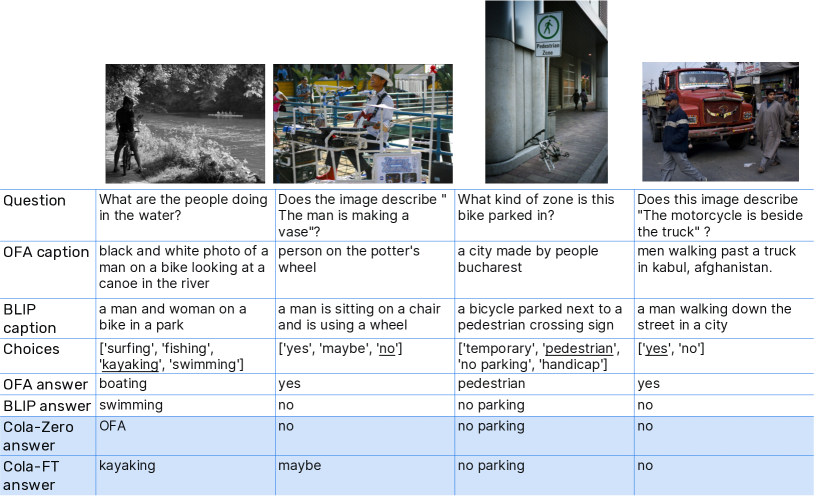 Pedestrian Zone

| Question | What are the people doing in the water? | Does the image describe " The man is making a vase"? | What kind of zone is this bike parked in? | Does this image describe "The motorcycle is beside the truck" ? |
|---|---|---|---|---|
| OFA caption | black and white photo of a man on a bike looking at a canoe in the river | person on the potter's wheel | a city made by people bucharest | men walking past a truck in kabul, afghanistan. |
| BLIP caption | a man and woman on a bike in a park | a man is sitting on a chair and is using a wheel | a bicycle parked next to a pedestrian crossing sign | a man walking down the street in a city |
| Choices | ['surfing', 'fishing', 'kayaking', 'swimming'] | ['yes', 'maybe', 'no'] | ['temporary', 'pedestrian', 'no parking', 'handicap'] | ['yes', 'no'] |
| OFA answer | boating | yes | pedestrian | yes |
| BLIP answer | swimming | no | no parking | no |
| Cola-Zero answer | OFA | no | no parking | no |
| Cola-FT answer | kayaking | maybe | no parking | no |